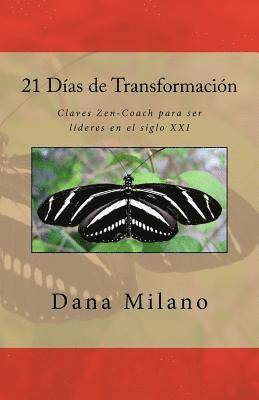 21 Días de Transformación

Claves Zen-Coach para ser lideres en el siglo XXI

Dana Milano